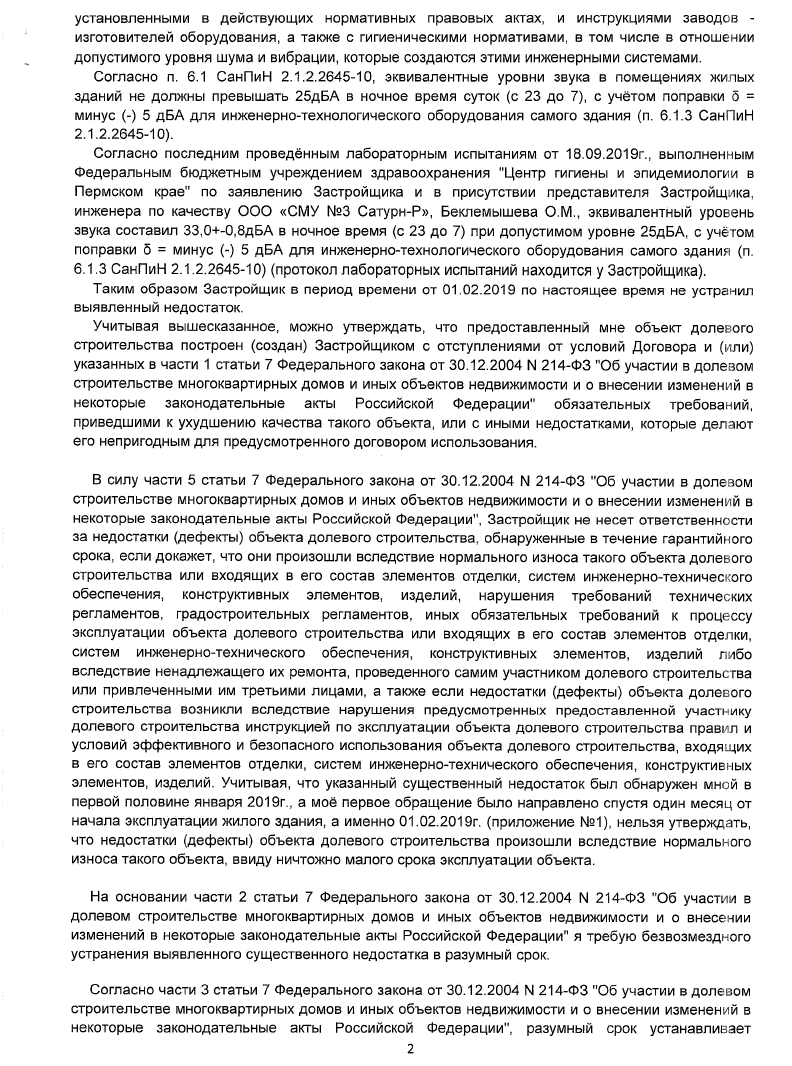 установленными в действующих нормативных правовых актах, и инструкциями заводов - изготовителей оборудования, а также с гигиеническими нормативами, в том числе в отношении допустимого уровня шума и вибрации, которые создаются этими инженерными системами.

Согласно п. 6.1 СанПиН 2.1.2.2645-10, эквивалентные уровни звука в помещениях жилых зданий не должны превышать 25дБА в ночное время суток (с 23 до 7), с учётом поправки δ = минус (-) 5 дБА для инженерно-технологического оборудования самого здания (п. 6.1.3 СанПиН 2.1.2.2645-10).

Согласно последним проведённым лабораторным испытаниям от 18.09.2019г., выполненным Федеральным бюджетным учреждением здравоохранения "Центр гигиены и эпидемиологии в Пермском крае" по заявлению Застройщика и в присутствии представителя Застройщика, инженера по качеству ООО «СМУ №3 Сатурн-Р», Беклемышева О.М., эквивалентный уровень звука составил 33,0+-0,8дБА в ночное время (с 23 до 7) при допустимом уровне 25дБА, с учётом поправки δ = минус (-) 5 дБА для инженерно-технологического оборудования самого здания (п. 6.1.3 СанПиН 2.1.2.2645-10) (протокол лабораторных испытаний находится у Застройщика).

Таким образом Застройщик в период времени от 01.02.2019 по настоящее время не устранил выявленный недостаток.

Учитывая вышесказанное, можно утверждать, что предоставленный мне объект долевого строительства построен (создан) Застройщиком с отступлениями от условий Договора и (или) указанных в части 1 статьи 7 Федерального закона от 30.12.2004 N 214-ФЗ "Об участии в долевом строительстве многоквартирных домов и иных объектов недвижимости и о внесении изменений в некоторые законодательные акты Российской Федерации" обязательных требований, приведшими к ухудшению качества такого объекта, или с иными недостатками, которые делают его непригодным для предусмотренного договором использования.

В силу части 5 статьи 7 Федерального закона от 30.12.2004 N 214-ФЗ "Об участии в долевом строительстве многоквартирных домов и иных объектов недвижимости и о внесении изменений в некоторые законодательные акты Российской Федерации", Застройщик не несет ответственности за недостатки (дефекты) объекта долевого строительства, обнаруженные в течение гарантийного срока, если докажет, что они произошли вследствие нормального износа такого объекта долевого строительства или входящих в его состав элементов отделки, систем инженерно-технического обеспечения, конструктивных элементов, изделий, нарушения требований технических регламентов, градостроительных регламентов, иных обязательных требований к процессу эксплуатации объекта долевого строительства или входящих в его состав элементов отделки, систем инженерно-технического обеспечения, конструктивных элементов, изделий либо вследствие ненадлежащего их ремонта, проведенного самим участником долевого строительства или привлеченными им третьими лицами, а также если недостатки (дефекты) объекта долевого строительства возникли вследствие нарушения предусмотренных предоставленной участнику долевого строительства инструкцией по эксплуатации объекта долевого строительства правил и условий эффективного и безопасного использования объекта долевого строительства, входящих в его состав элементов отделки, систем инженерно-технического обеспечения, конструктивных элементов, изделий. Учитывая, что указанный существенный недостаток был обнаружен мной в первой половине января 2019г., а моё первое обращение было направлено спустя один месяц от начала эксплуатации жилого здания, а именно 01.02.2019г. (приложение №1), нельзя утверждать, что недостатки (дефекты) объекта долевого строительства произошли вследствие нормального износа такого объекта, ввиду ничтожно малого срока эксплуатации объекта.

На основании части 2 статьи 7 Федерального закона от 30.12.2004 N 214-ФЗ "Об участии в долевом строительстве многоквартирных домов и иных объектов недвижимости и о внесении изменений в некоторые законодательные акты Российской Федерации" я требую безвозмездного устранения выявленного существенного недостатка в разумный срок.

Согласно части 3 статьи 7 Федерального закона от 30.12.2004 N 214-ФЗ "Об участии в долевом строительстве многоквартирных домов и иных объектов недвижимости и о внесении изменений в некоторые законодательные акты Российской Федерации", разумный срок устанавливает

2